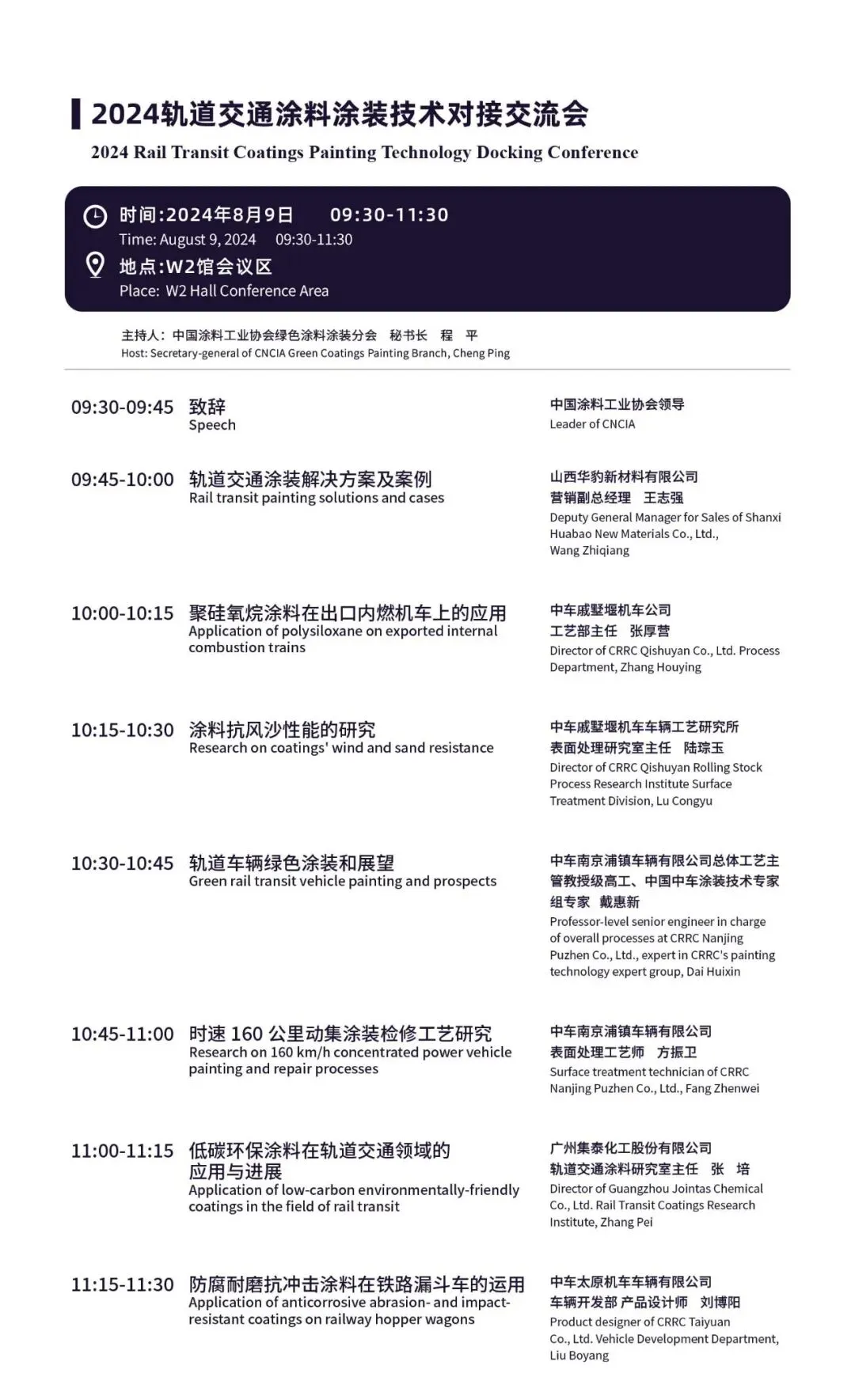 2024轨道交通涂料涂装技术对接交流会
2024 Rail Transit Coatings Painting Technology Docking Conference

时间:2024年8月9日　09:30-11:30
Time: August 9, 2024　09:30-11:30
地点:W2馆会议区
Place: W2 Hall Conference Area

主持人：中国涂料工业协会绿色涂料涂装分会　秘书长　程　平
Host: Secretary-general of CNCIA Green Coatings Painting Branch, Cheng Ping

09:30-09:45 致辞
Speech
中国涂料工业协会领导
Leader of CNCIA

09:45-10:00 轨道交通涂装解决方案及案例
Rail transit painting solutions and cases
山西华豹新材料有限公司
营销副总经理　王志强
Deputy General Manager for Sales of Shanxi Huabao New Materials Co., Ltd., Wang Zhiqiang

10:00-10:15 聚硅氧烷涂料在出口内燃机车上的应用
Application of polysiloxane on exported internal combustion trains
中车戚墅堰机车公司
工艺部主任　张厚营
Director of CRRC Qishuyan Co., Ltd. Process Department, Zhang Houying

10:15-10:30 涂料抗风沙性能的研究
Research on coatings' wind and sand resistance
中车戚墅堰机车车辆工艺研究所
表面处理研究室主任　陆琮玉
Director of CRRC Qishuyan Rolling Stock Process Research Institute Surface Treatment Division, Lu Congyu

10:30-10:45 轨道车辆绿色涂装和展望
Green rail transit vehicle painting and prospects
中车南京浦镇车辆有限公司总体工艺主管教授级高工、中国中车涂装技术专家组专家　戴惠新
Professor-level senior engineer in charge of overall processes at CRRC Nanjing Puzhen Co., Ltd., expert in CRRC's painting technology expert group, Dai Huixin

10:45-11:00 时速 160 公里动集涂装检修工艺研究
Research on 160 km/h concentrated power vehicle painting and repair processes
中车南京浦镇车辆有限公司
表面处理工艺师　方振卫
Surface treatment technician of CRRC Nanjing Puzhen Co., Ltd., Fang Zhenwei

11:00-11:15 低碳环保涂料在轨道交通领域的应用与进展
Application of low-carbon environmentally-friendly coatings in the field of rail transit
广州集泰化工股份有限公司
轨道交通涂料研究室主任　张　培
Director of Guangzhou Jointas Chemical Co., Ltd. Rail Transit Coatings Research Institute, Zhang Pei

11:15-11:30 防腐耐磨抗冲击涂料在铁路漏斗车的运用
Application of anticorrosive abrasion- and impact-resistant coatings on railway hopper wagons
中车太原机车车辆有限公司
车辆开发部 产品设计师　刘博阳
Product designer of CRRC Taiyuan Co., Ltd. Vehicle Development Department, Liu Boyang